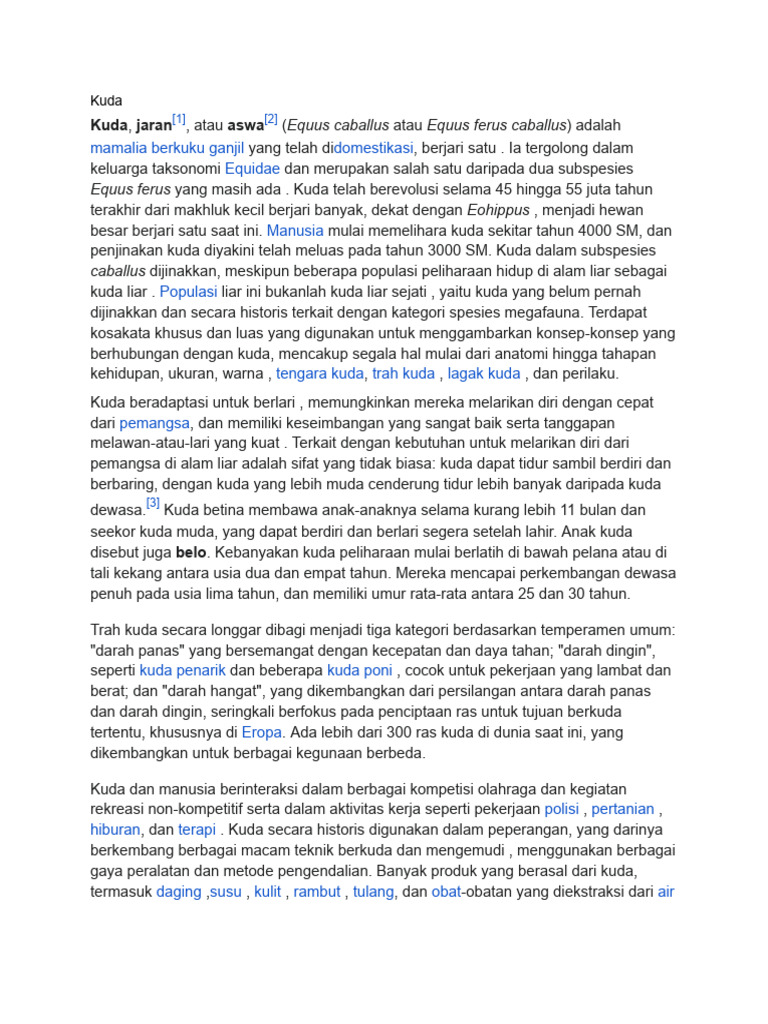 Kuda

Kuda, jaran[1], atau aswa[2] (Equus caballus atau Equus ferus caballus) adalah mamalia berkuku ganjil yang telah didomestikasi, berjari satu . Ia tergolong dalam keluarga taksonomi Equidae dan merupakan salah satu daripada dua subspesies Equus ferus yang masih ada . Kuda telah berevolusi selama 45 hingga 55 juta tahun terakhir dari makhluk kecil berjari banyak, dekat dengan Eohippus , menjadi hewan besar berjari satu saat ini. Manusia mulai memelihara kuda sekitar tahun 4000 SM, dan penjinakan kuda diyakini telah meluas pada tahun 3000 SM. Kuda dalam subspesies caballus dijinakkan, meskipun beberapa populasi peliharaan hidup di alam liar sebagai kuda liar . Populasi liar ini bukanlah kuda liar sejati , yaitu kuda yang belum pernah dijinakkan dan secara historis terkait dengan kategori spesies megafauna. Terdapat kosakata khusus dan luas yang digunakan untuk menggambarkan konsep-konsep yang berhubungan dengan kuda, mencakup segala hal mulai dari anatomi hingga tahapan kehidupan, ukuran, warna , tengara kuda, trah kuda , lagak kuda , dan perilaku.

Kuda beradaptasi untuk berlari , memungkinkan mereka melarikan diri dengan cepat dari pemangsa, dan memiliki keseimbangan yang sangat baik serta tanggapan melawan-atau-lari yang kuat . Terkait dengan kebutuhan untuk melarikan diri dari pemangsa di alam liar adalah sifat yang tidak biasa: kuda dapat tidur sambil berdiri dan berbaring, dengan kuda yang lebih muda cenderung tidur lebih banyak daripada kuda dewasa.[3] Kuda betina membawa anak-anaknya selama kurang lebih 11 bulan dan seekor kuda muda, yang dapat berdiri dan berlari segera setelah lahir. Anak kuda disebut juga belo. Kebanyakan kuda peliharaan mulai berlatih di bawah pelana atau di tali kekang antara usia dua dan empat tahun. Mereka mencapai perkembangan dewasa penuh pada usia lima tahun, dan memiliki umur rata-rata antara 25 dan 30 tahun.

Trah kuda secara longgar dibagi menjadi tiga kategori berdasarkan temperamen umum: "darah panas" yang bersemangat dengan kecepatan dan daya tahan; "darah dingin", seperti kuda penarik dan beberapa kuda poni , cocok untuk pekerjaan yang lambat dan berat; dan "darah hangat", yang dikembangkan dari persilangan antara darah panas dan darah dingin, seringkali berfokus pada penciptaan ras untuk tujuan berkuda tertentu, khususnya di Eropa. Ada lebih dari 300 ras kuda di dunia saat ini, yang dikembangkan untuk berbagai kegunaan berbeda.

Kuda dan manusia berinteraksi dalam berbagai kompetisi olahraga dan kegiatan rekreasi non-kompetitif serta dalam aktivitas kerja seperti pekerjaan polisi , pertanian , hiburan, dan terapi . Kuda secara historis digunakan dalam peperangan, yang darinya berkembang berbagai macam teknik berkuda dan mengemudi , menggunakan berbagai gaya peralatan dan metode pengendalian. Banyak produk yang berasal dari kuda, termasuk daging ,susu , kulit , rambut , tulang, dan obat-obatan yang diekstraksi dari air